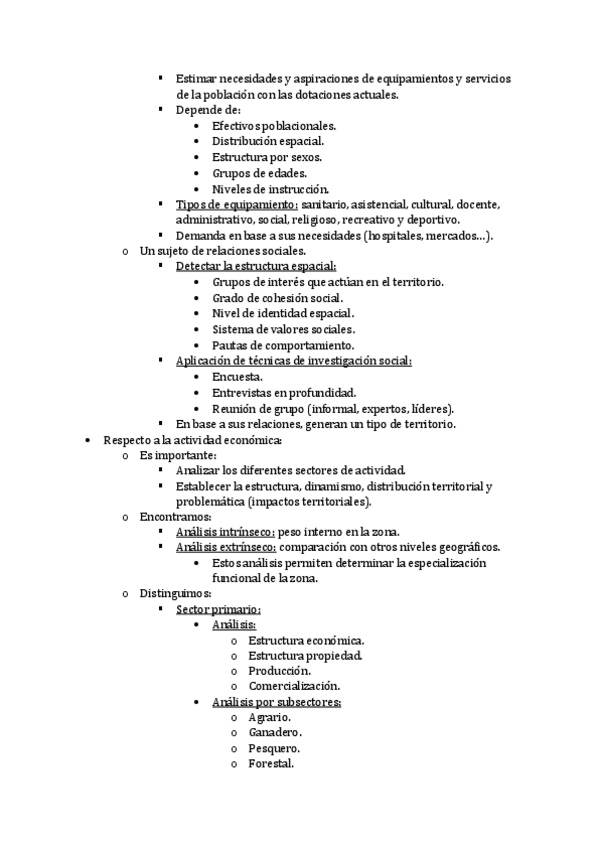 ▪ Estimar necesidades y aspiraciones de equipamientos y servicios de la población con las dotaciones actuales.
▪ Depende de:
• Efectivos poblacionales.
• Distribución espacial.
• Estructura por sexos.
• Grupos de edades.
• Niveles de instrucción.
▪ Tipos de equipamiento: sanitario, asistencial, cultural, docente, administrativo, social, religioso, recreativo y deportivo.
▪ Demanda en base a sus necesidades (hospitales, mercados…).
o Un sujeto de relaciones sociales.
▪ Detectar la estructura espacial:
• Grupos de interés que actúan en el territorio.
• Grado de cohesión social.
• Nivel de identidad espacial.
• Sistema de valores sociales.
• Pautas de comportamiento.
▪ Aplicación de técnicas de investigación social:
• Encuesta.
• Entrevistas en profundidad.
• Reunión de grupo (informal, expertos, líderes).
▪ En base a sus relaciones, generan un tipo de territorio.
• Respecto a la actividad económica:
o Es importante:
▪ Analizar los diferentes sectores de actividad.
▪ Establecer la estructura, dinamismo, distribución territorial y problemática (impactos territoriales).
o Encontramos:
▪ Análisis intrínseco: peso interno en la zona.
▪ Análisis extrínseco: comparación con otros niveles geográficos.
• Estos análisis permiten determinar la especialización funcional de la zona.
o Distinguimos:
▪ Sector primario:
• Análisis:
o Estructura económica.
o Estructura propiedad.
o Producción.
o Comercialización.
• Análisis por subsectores:
o Agrario.
o Ganadero.
o Pesquero.
o Forestal.